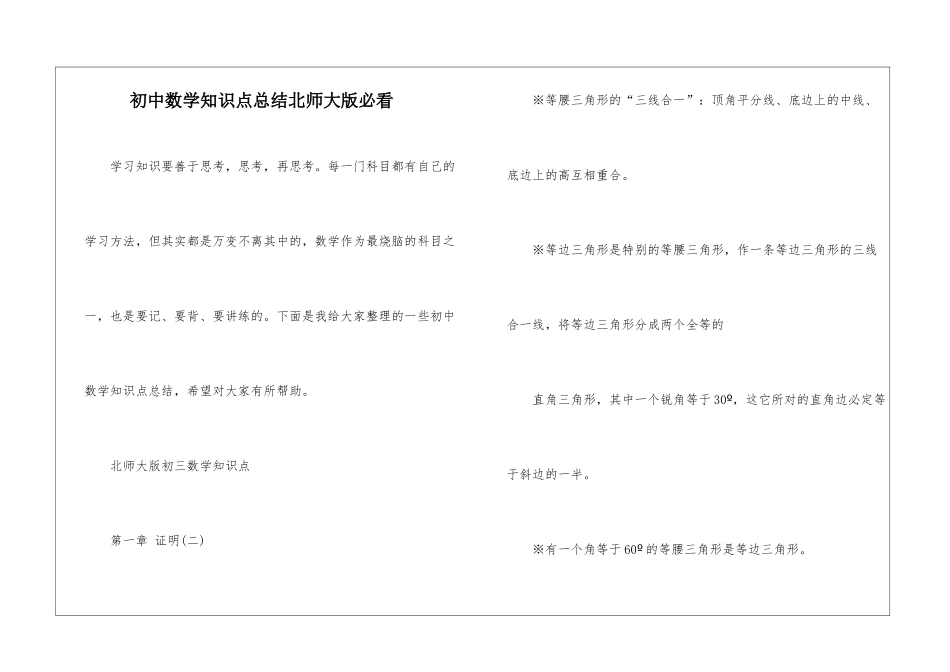 初中数学知识点总结北师大版必看

学习知识要善于思考，思考，再思考。每一门科目都有自己的学习方法，但其实都是万变不离其中的，数学作为最烧脑的科目之一，也是要记、要背、要讲练的。下面是我给大家整理的一些初中数学知识点总结，希望对大家有所帮助。

北师大版初三数学知识点

第一章 证明(二)

※等腰三角形的“三线合一”：顶角平分线、底边上的中线、底边上的高互相重合。

※等边三角形是特别的等腰三角形，作一条等边三角形的三线合一线，将等边三角形分成两个全等的

直角三角形，其中一个锐角等于30º，这它所对的直角边必定等于斜边的一半。

※有一个角等于60º的等腰三角形是等边三角形。